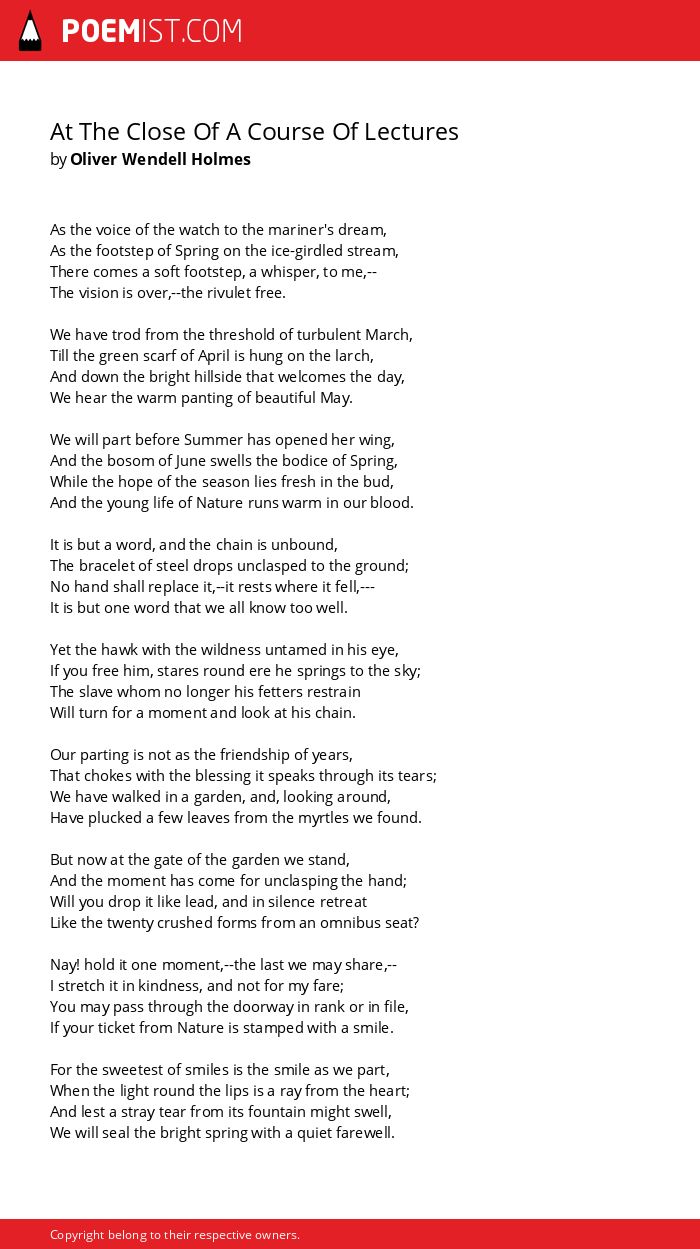 POEMIST.COM

At The Close Of A Course Of Lectures
by Oliver Wendell Holmes

As the voice of the watch to the mariner's dream,
As the footstep of Spring on the ice-girdled stream,
There comes a soft footstep, a whisper, to me,--
The vision is over,--the rivulet free.

We have trod from the threshold of turbulent March,
Till the green scarf of April is hung on the larch,
And down the bright hillside that welcomes the day,
We hear the warm panting of beautiful May.

We will part before Summer has opened her wing,
And the bosom of June swells the bodice of Spring,
While the hope of the season lies fresh in the bud,
And the young life of Nature runs warm in our blood.

It is but a word, and the chain is unbound,
The bracelet of steel drops unclasped to the ground;
No hand shall replace it,--it rests where it fell,---
It is but one word that we all know too well.

Yet the hawk with the wildness untamed in his eye,
If you free him, stares round ere he springs to the sky;
The slave whom no longer his fetters restrain
Will turn for a moment and look at his chain.

Our parting is not as the friendship of years,
That chokes with the blessing it speaks through its tears;
We have walked in a garden, and, looking around,
Have plucked a few leaves from the myrtles we found.

But now at the gate of the garden we stand,
And the moment has come for unclasping the hand;
Will you drop it like lead, and in silence retreat
Like the twenty crushed forms from an omnibus seat?

Nay! hold it one moment,--the last we may share,--
I stretch it in kindness, and not for my fare;
You may pass through the doorway in rank or in file,
If your ticket from Nature is stamped with a smile.

For the sweetest of smiles is the smile as we part,
When the light round the lips is a ray from the heart;
And lest a stray tear from its fountain might swell,
We will seal the bright spring with a quiet farewell.

Copyright belong to their respective owners.